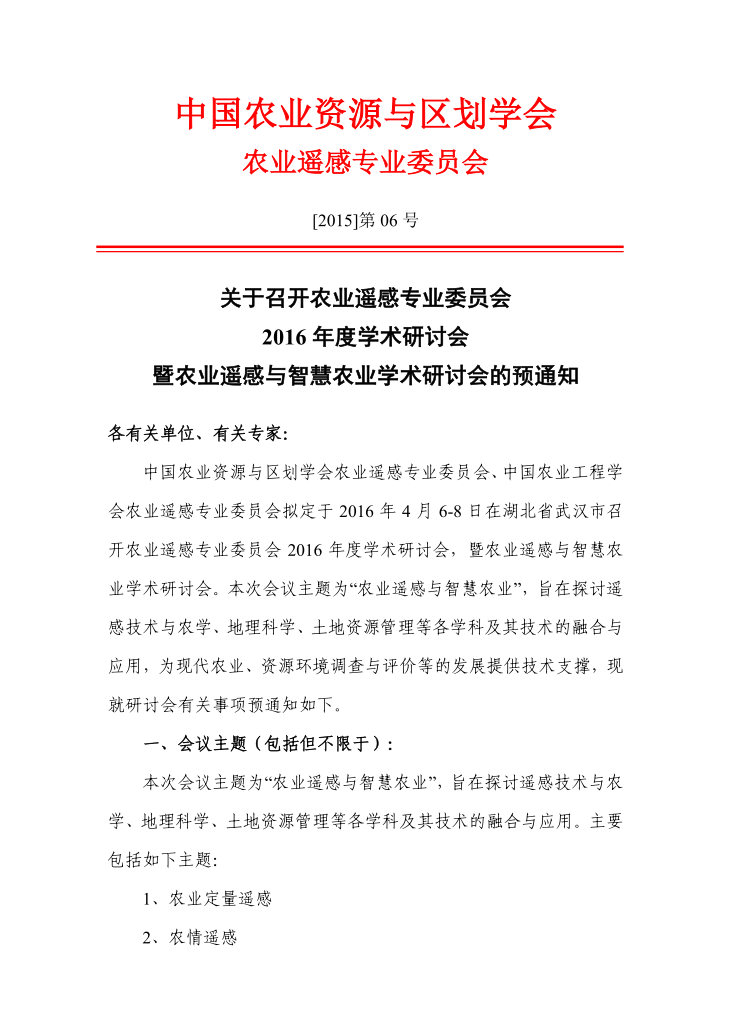 中国农业资源与区划学会
农业遥感专业委员会

[2015]第 06 号

关于召开农业遥感专业委员会
2016 年度学术研讨会
暨农业遥感与智慧农业学术研讨会的预通知

各有关单位、有关专家:

中国农业资源与区划学会农业遥感专业委员会、中国农业工程学会农业遥感专业委员会拟定于 2016 年 4 月 6-8 日在湖北省武汉市召开农业遥感专业委员会 2016 年度学术研讨会，暨农业遥感与智慧农业学术研讨会。本次会议主题为“农业遥感与智慧农业”，旨在探讨遥感技术与农学、地理科学、土地资源管理等各学科及其技术的融合与应用，为现代农业、资源环境调查与评价等的发展提供技术支撑，现就研讨会有关事项预通知如下。

一、会议主题（包括但不限于）:

本次会议主题为“农业遥感与智慧农业”，旨在探讨遥感技术与农学、地理科学、土地资源管理等各学科及其技术的融合与应用。主要包括如下主题:

1、农业定量遥感

2、农情遥感